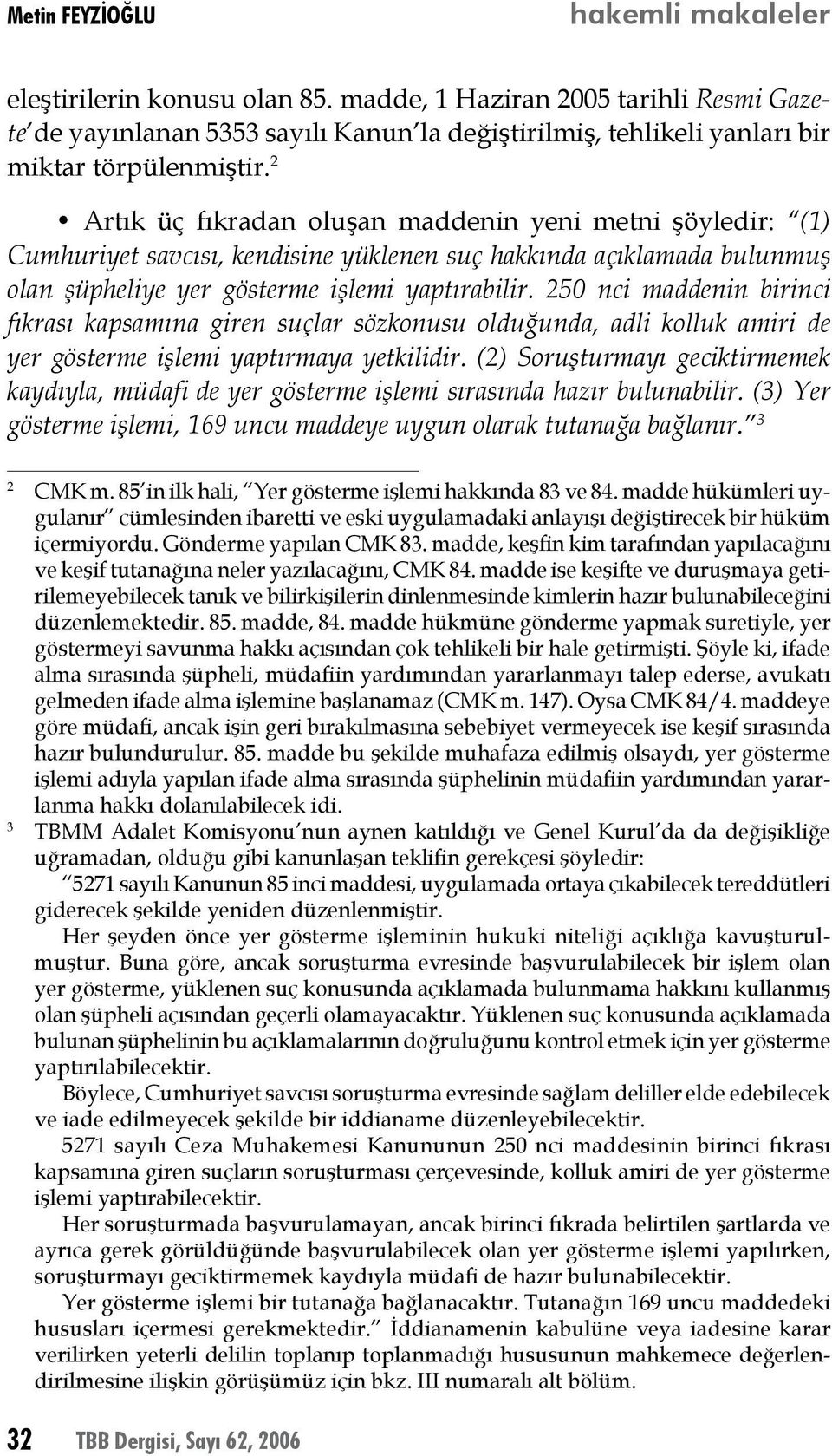 Metin FEYZİOĞLU hakemli makaleler

eleştirilerin konusu olan 85. madde, 1 Haziran 2005 tarihli Resmi Gazete'de yayınlanan 5353 sayılı Kanun'la değiştirilmiş, tehlikeli yanları bir miktar törpülenmiştir.$^2$

• Artık üç fıkradan oluşan maddenin yeni metni şöyledir: "(1) Cumhuriyet savcısı, kendisine yüklenen suç hakkında açıklamada bulunmuş olan şüpheliye yer gösterme işlemi yaptırabilir. 250 nci maddenin birinci fıkrası kapsamına giren suçlar sözkonusu olduğunda, adli kolluk amiri de yer gösterme işlemi yaptırmaya yetkilidir. (2) Soruşturmayı geciktirmemek kaydıyla, müdafi de yer gösterme işlemi sırasında hazır bulunabilir. (3) Yer gösterme işlemi, 169 uncu maddeye uygun olarak tutanağa bağlanır."$^3$

$^2$ CMK m. 85'in ilk hali, "Yer gösterme işlemi hakkında 83 ve 84. madde hükümleri uygulanır" cümlesinden ibaretti ve eski uygulamadaki anlayışı değiştirecek bir hüküm içermiyordu. Gönderme yapılan CMK 83. madde, keşfin kim tarafından yapılacağını ve keşif tutanağına neler yazılacağını, CMK 84. madde ise keşifte ve duruşmaya getirilemeyebilecek tanık ve bilirkişilerin dinlenmesinde kimlerin hazır bulunabileceğini düzenlemektedir. 85. madde, 84. madde hükmüne gönderme yapmak suretiyle, yer göstermeyi savunma hakkı açısından çok tehlikeli bir hale getirmişti. Şöyle ki, ifade alma sırasında şüpheli, müdafiin yardımından yararlanmayı talep ederse, avukatı gelmeden ifade alma işlemine başlanamaz (CMK m. 147). Oysa CMK 84/4. maddeye göre müdafi, ancak işin geri bırakılmasına sebebiyet vermeyecek ise keşif sırasında hazır bulundurulur. 85. madde bu şekilde muhafaza edilmiş olsaydı, yer gösterme işlemi adıyla yapılan ifade alma sırasında şüphelinin müdafiin yardımından yararlanma hakkı dolanılabilecek idi.

$^3$ TBMM Adalet Komisyonu'nun aynen katıldığı ve Genel Kurul'da da değişikliğe uğramadan, olduğu gibi kanunlaşan teklifin gerekçesi şöyledir:

"5271 sayılı Kanunun 85 inci maddesi, uygulamada ortaya çıkabilecek tereddütleri giderecek şekilde yeniden düzenlenmiştir.

Her şeyden önce yer gösterme işleminin hukuki niteliği açıklığa kavuşturulmuştur. Buna göre, ancak soruşturma evresinde başvurulabilecek bir işlem olan yer gösterme, yüklenen suç konusunda açıklamada bulunmama hakkını kullanmış olan şüpheli açısından geçerli olamayacaktır. Yüklenen suç konusunda açıklamada bulunan şüphelinin bu açıklamalarının doğruluğunu kontrol etmek için yer gösterme yaptırılabilecektir.

Böylece, Cumhuriyet savcısı soruşturma evresinde sağlam deliller elde edebilecek ve iade edilmeyecek şekilde bir iddianame düzenleyebilecektir.

5271 sayılı Ceza Muhakemesi Kanununun 250 nci maddesinin birinci fıkrası kapsamına giren suçların soruşturması çerçevesinde, kolluk amiri de yer gösterme işlemi yaptırabilecektir.

Her soruşturmada başvurulamayan, ancak birinci fıkrada belirtilen şartlarda ve ayrıca gerek görüldüğünde başvurulabilecek olan yer gösterme işlemi yapılırken, soruşturmayı geciktirmemek kaydıyla müdafi de hazır bulunabilecektir.

Yer gösterme işlemi bir tutanağa bağlanacaktır. Tutanağın 169 uncu maddedeki hususları içermesi gerekmektedir." İddianamenin kabulüne veya iadesine karar verilirken yeterli delilin toplanıp toplanmadığı hususunun mahkemece değerlendirilmesine ilişkin görüşümüz için bkz. III numaralı alt bölüm.

32 TBB Dergisi, Sayı 62, 2006